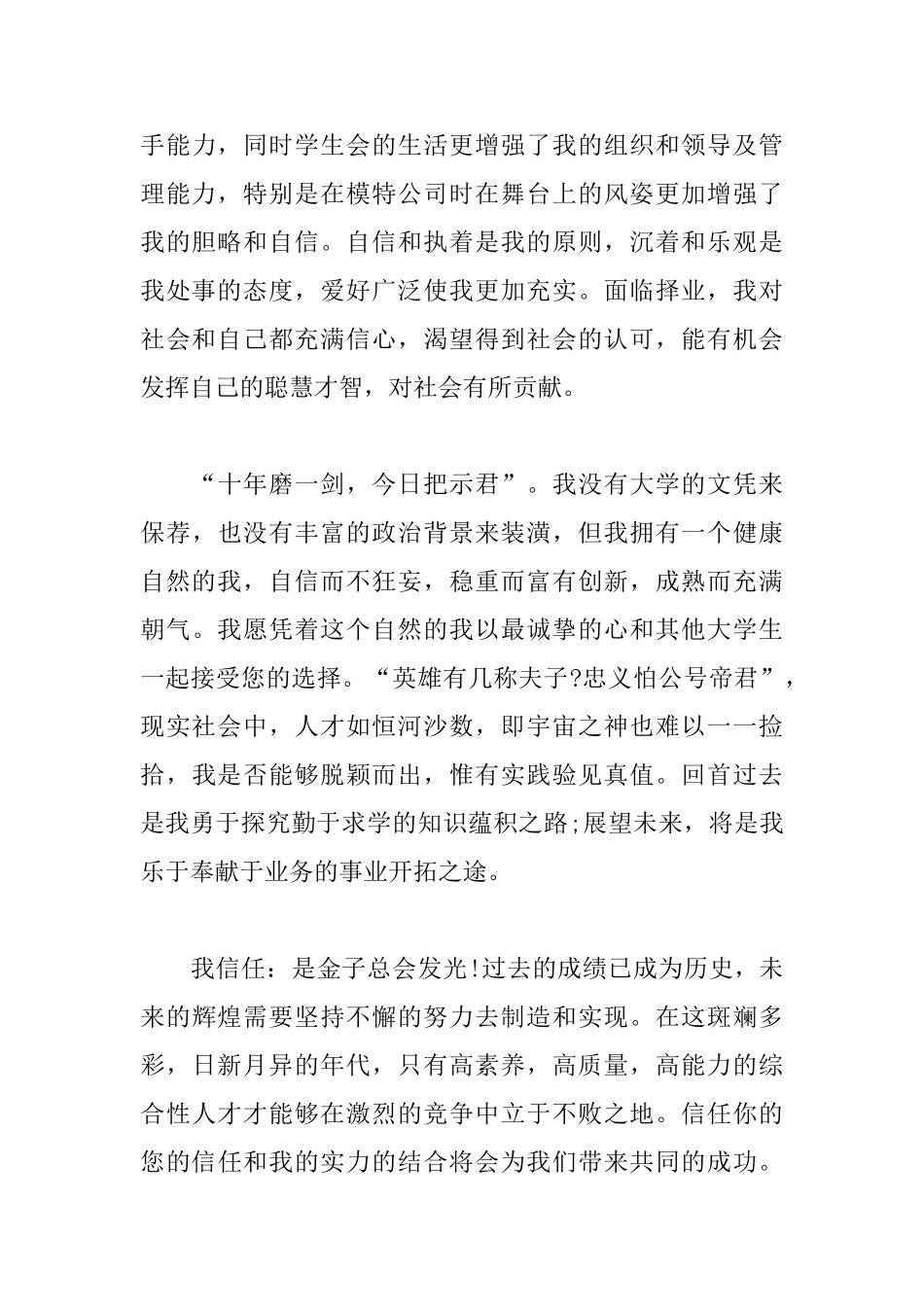 手能力，同时学生会的生活更增强了我的组织和领导及管理能力，特别是在模特公司时在舞台上的风姿更加增强了我的胆略和自信。自信和执着是我的原则，沉着和乐观是我处事的态度，爱好广泛使我更加充实。面临择业，我对社会和自己都充满信心，渴望得到社会的认可，能有机会发挥自己的聪慧才智，对社会有所贡献。

“十年磨一剑，今日把示君”。我没有大学的文凭来保荐，也没有丰富的政治背景来装潢，但我拥有一个健康自然的我，自信而不狂妄，稳重而富有创新，成熟而充满朝气。我愿凭着这个自然的我以最诚挚的心和其他大学生一起接受您的选择。“英雄有几称夫子?忠义怕公号帝君”，现实社会中，人才如恒河沙数，即宇宙之神也难以一一捡拾，我是否能够脱颖而出，惟有实践验见真值。回首过去是我勇于探究勤于求学的知识蕴积之路;展望未来，将是我乐于奉献于业务的事业开拓之途。

我信任：是金子总会发光!过去的成绩已成为历史，未来的辉煌需要坚持不懈的努力去制造和实现。在这斑斓多彩，日新月异的年代，只有高素养，高质量，高能力的综合性人才才能够在激烈的竞争中立于不败之地。信任你的您的信任和我的实力的结合将会为我们带来共同的成功。